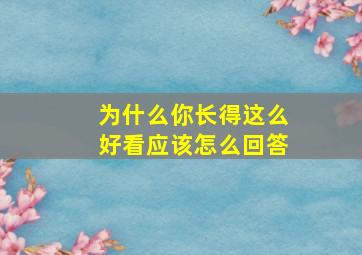 为什么你长得这么好看应该怎么回答